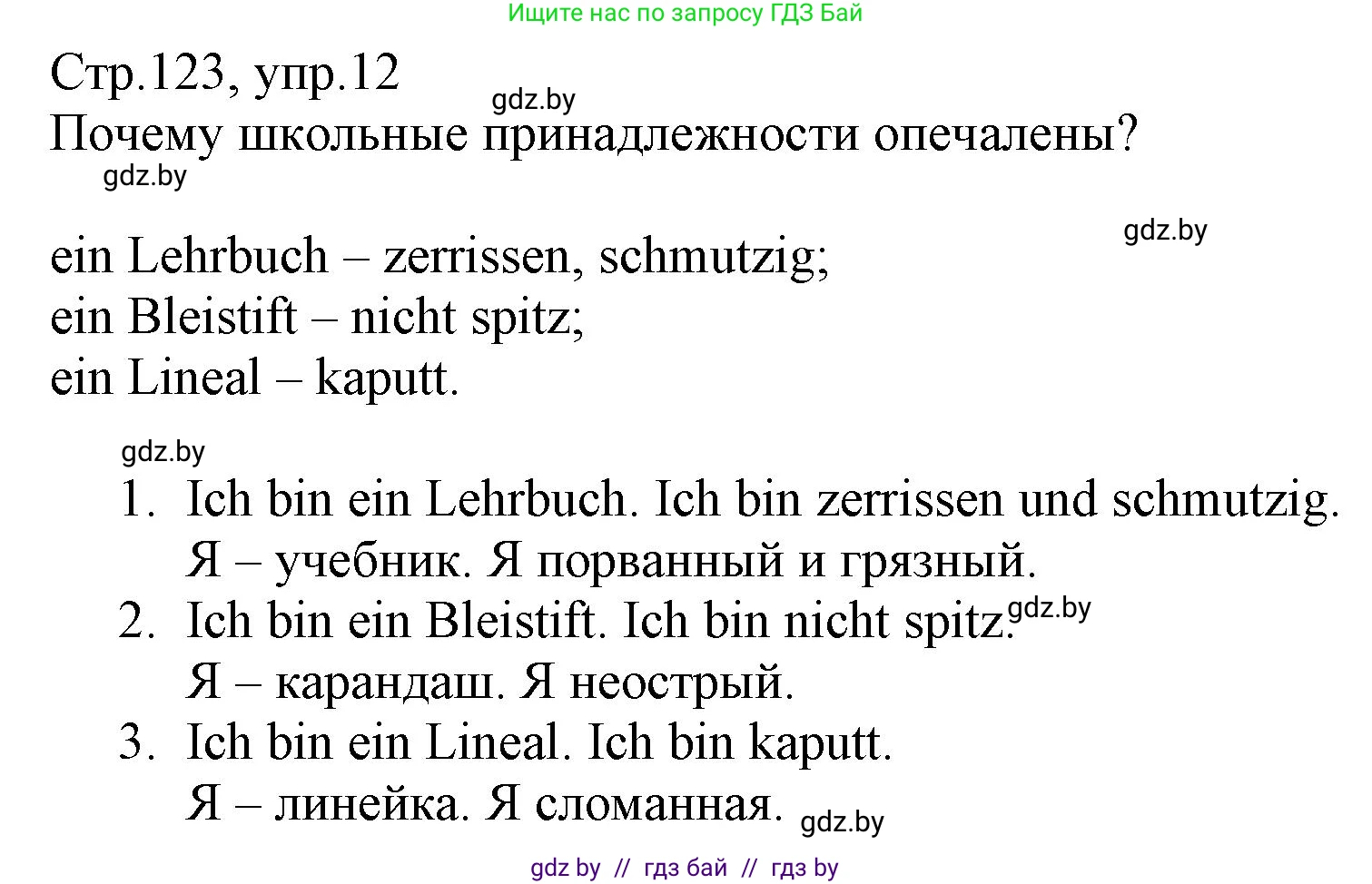 Ищите нас по запросу ГДЗ Бай

Стр.123, упр.12
gdz.by
Почему школьные принадлежности опечалены?
gdz.by

gdz.by
ein Lehrbuch – zerrissen, schmutzig;
ein Bleistift – nicht spitz;
ein Lineal – kaputt.

gdz.by
1. Ich bin ein Lehrbuch. Ich bin zerrissen und schmutzig.
Я – учебник. Я порванный и грязный.
2. Ich bin ein Bleistift. Ich bin nicht spitz. gdz.by
Я – карандаш. Я неострый.
3. Ich bin ein Lineal. Ich bin kaputt.
Я – линейка. Я сломанная. gdz.by

gdz by // гдз бай // гдз by